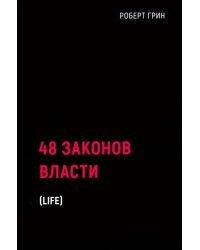 РОБЕРТ ГРИН

48 ЗАКОНОВ ВЛАСТИ

(LIFE)